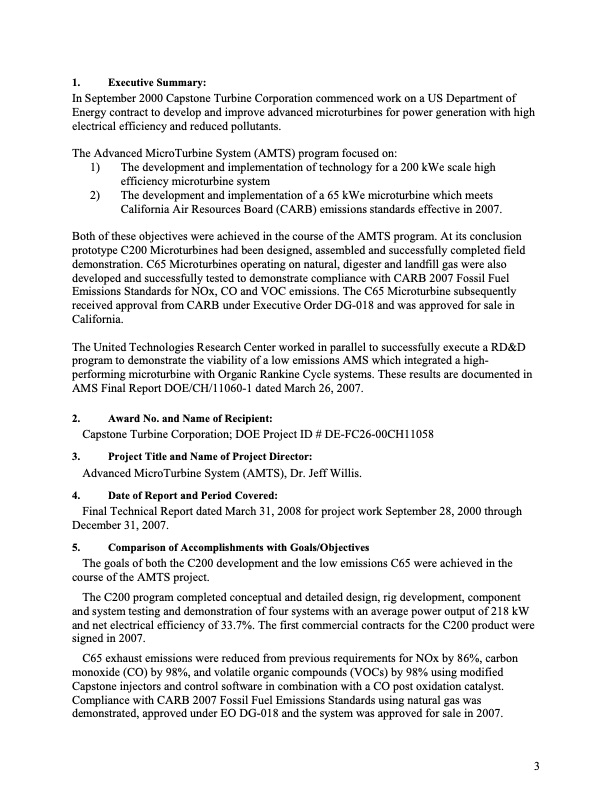 1. Executive Summary:
In September 2000 Capstone Turbine Corporation commenced work on a US Department of Energy contract to develop and improve advanced microturbines for power generation with high electrical efficiency and reduced pollutants.

The Advanced MicroTurbine System (AMTS) program focused on:
1) The development and implementation of technology for a 200 kWe scale high efficiency microturbine system
2) The development and implementation of a 65 kWe microturbine which meets California Air Resources Board (CARB) emissions standards effective in 2007.

Both of these objectives were achieved in the course of the AMTS program. At its conclusion prototype C200 Microturbines had been designed, assembled and successfully completed field demonstration. C65 Microturbines operating on natural, digester and landfill gas were also developed and successfully tested to demonstrate compliance with CARB 2007 Fossil Fuel Emissions Standards for NOx, CO and VOC emissions. The C65 Microturbine subsequently received approval from CARB under Executive Order DG-018 and was approved for sale in California.

The United Technologies Research Center worked in parallel to successfully execute a RD&D program to demonstrate the viability of a low emissions AMS which integrated a high-performing microturbine with Organic Rankine Cycle systems. These results are documented in AMS Final Report DOE/CH/11060-1 dated March 26, 2007.

2. Award No. and Name of Recipient:
Capstone Turbine Corporation; DOE Project ID # DE-FC26-00CH11058

3. Project Title and Name of Project Director:
Advanced MicroTurbine System (AMTS), Dr. Jeff Willis.

4. Date of Report and Period Covered:
Final Technical Report dated March 31, 2008 for project work September 28, 2000 through December 31, 2007.

5. Comparison of Accomplishments with Goals/Objectives
The goals of both the C200 development and the low emissions C65 were achieved in the course of the AMTS project.

The C200 program completed conceptual and detailed design, rig development, component and system testing and demonstration of four systems with an average power output of 218 kW and net electrical efficiency of 33.7%. The first commercial contracts for the C200 product were signed in 2007.

C65 exhaust emissions were reduced from previous requirements for NOx by 86%, carbon monoxide (CO) by 98%, and volatile organic compounds (VOCs) by 98% using modified Capstone injectors and control software in combination with a CO post oxidation catalyst. Compliance with CARB 2007 Fossil Fuel Emissions Standards using natural gas was demonstrated, approved under EO DG-018 and the system was approved for sale in 2007.

3